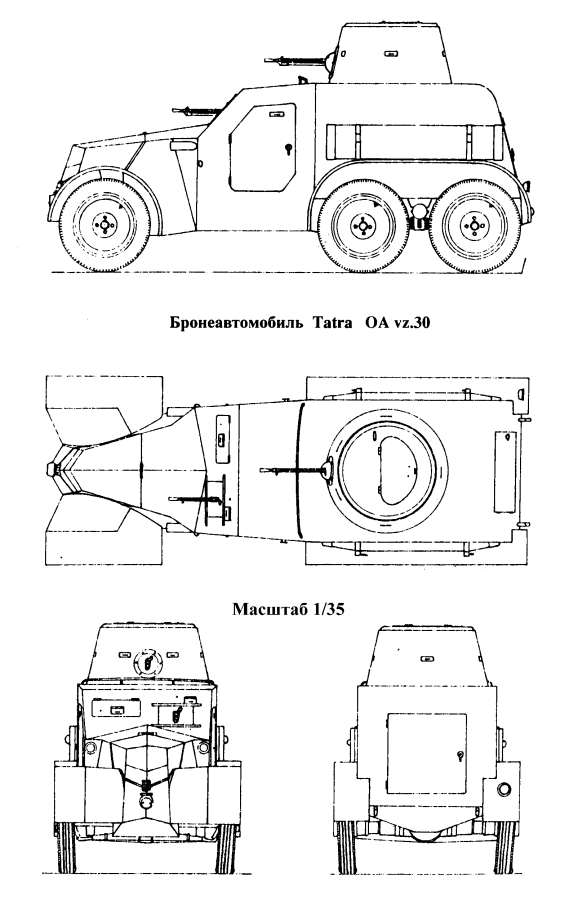 Бронеавтомобиль Tatra OA vz.30

Масштаб 1/35